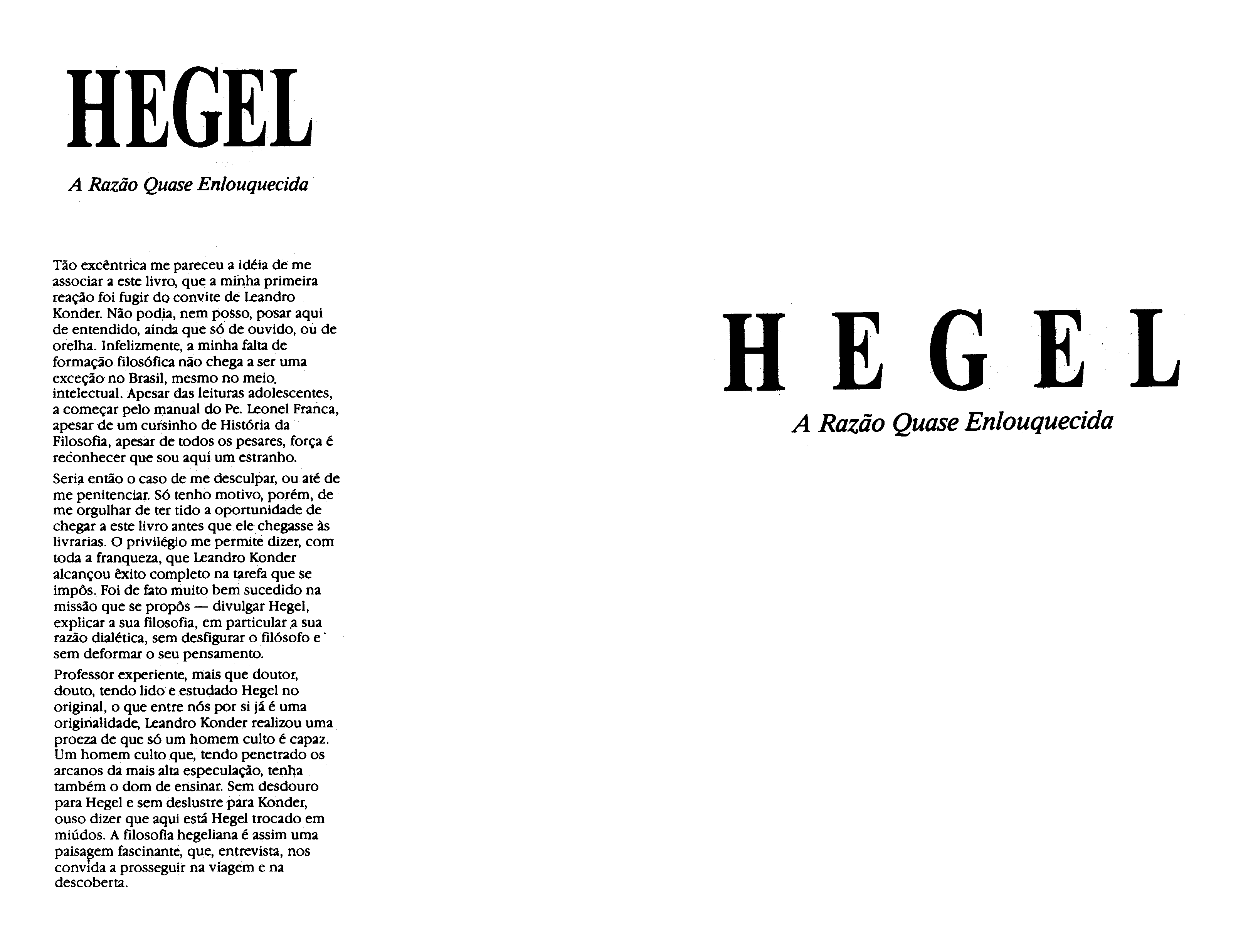 HEGEL

A Razão Quase Enlouquecida

Tão excêntrica me pareceu a idéia de me associar a este livro, que a minha primeira reação foi fugir do convite de Leandro Konder. Não podia, nem posso, posar aqui de entendido, ainda que só de ouvido, ou de orelha. Infelizmente, a minha falta de formação filosófica não chega a ser uma exceção no Brasil, mesmo no meio intelectual. Apesar das leituras adolescentes, a começar pelo manual do Pe. Leonel Franca, apesar de um cursinho de História da Filosofia, apesar de todos os pesares, força é reconhecer que sou aqui um estranho.

Seria então o caso de me desculpar, ou até de me penitenciar. Só tenho motivo, porém, de me orgulhar de ter tido a oportunidade de chegar a este livro antes que ele chegasse às livrarias. O privilégio me permite dizer, com toda a franqueza, que Leandro Konder alcançou êxito completo na tarefa que se impôs. Foi de fato muito bem sucedido na missão que se propôs — divulgar Hegel, explicar a sua filosofia, em particular a sua razão dialética, sem desfigurar o filósofo e sem deformar o seu pensamento.

Professor experiente, mais que doutor, douto, tendo lido e estudado Hegel no original, o que entre nós por si já é uma originalidade, Leandro Konder realizou uma proeza de que só um homem culto é capaz. Um homem culto que, tendo penetrado os arcanos da mais alta especulação, tenha também o dom de ensinar. Sem desdouro para Hegel e sem deslustre para Konder, ouso dizer que aqui está Hegel trocado em miúdos. A filosofia hegeliana é assim uma paisagem fascinante, que, entrevista, nos convida a prosseguir na viagem e na descoberta.

HEGEL

A Razão Quase Enlouquecida